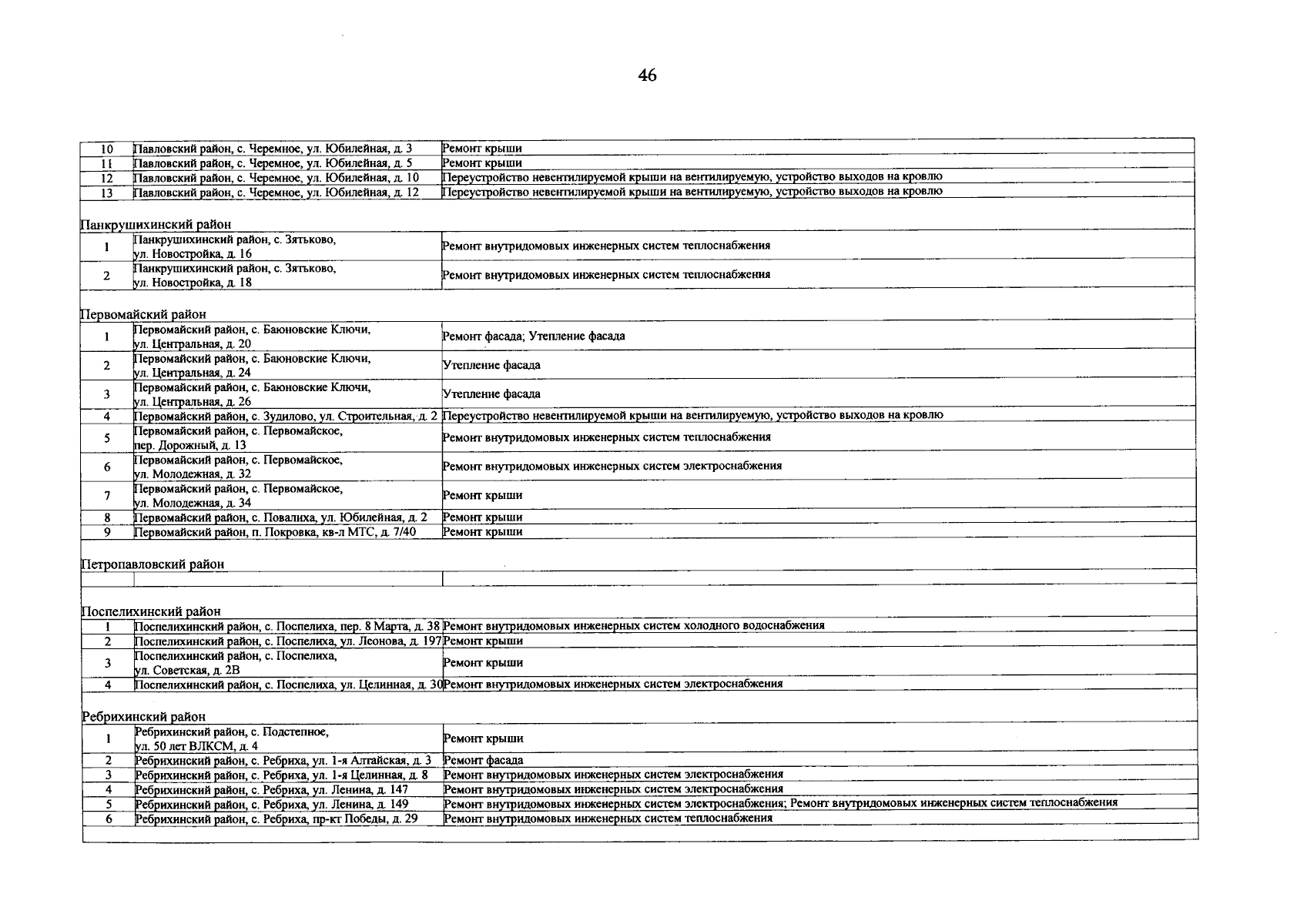 46

| | | |
|---|---|---|
| 10 | Павловский район, с. Черемное, ул. Юбилейная, д. 3 | Ремонт крыши |
| 11 | Павловский район, с. Черемное, ул. Юбилейная, д. 5 | Ремонт крыши |
| 12 | Павловский район, с. Черемное, ул. Юбилейная, д. 10 | Переустройство невентилируемой крыши на вентилируемую, устройство выходов на кровлю |
| 13 | Павловский район, с. Черемное, ул. Юбилейная, д. 12 | Переустройство невентилируемой крыши на вентилируемую, устройство выходов на кровлю |
| Панкрушихинский район | | |
| 1 | Панкрушихинский район, с. Зятьково, ул. Новостройка, д. 16 | Ремонт внутридомовых инженерных систем теплоснабжения |
| 2 | Панкрушихинский район, с. Зятьково, ул. Новостройка, д. 18 | Ремонт внутридомовых инженерных систем теплоснабжения |
| Первомайский район | | |
| 1 | Первомайский район, с. Баюновские Ключи, ул. Центральная, д. 20 | Ремонт фасада; Утепление фасада |
| 2 | Первомайский район, с. Баюновские Ключи, ул. Центральная, д. 24 | Утепление фасада |
| 3 | Первомайский район, с. Баюновские Ключи, ул. Центральная, д. 26 | Утепление фасада |
| 4 | Первомайский район, с. Зудилово, ул. Строительная, д. 2 | Переустройство невентилируемой крыши на вентилируемую, устройство выходов на кровлю |
| 5 | Первомайский район, с. Первомайское, пер. Дорожный, д. 13 | Ремонт внутридомовых инженерных систем теплоснабжения |
| 6 | Первомайский район, с. Первомайское, ул. Молодежная, д. 32 | Ремонт внутридомовых инженерных систем электроснабжения |
| 7 | Первомайский район, с. Первомайское, ул. Молодежная, д. 34 | Ремонт крыши |
| 8 | Первомайский район, с. Повалиха, ул. Юбилейная, д. 2 | Ремонт крыши |
| 9 | Первомайский район, п. Покровка, кв-л МТС, д. 7/40 | Ремонт крыши |
| Петропавловский район | | |
| | | |
| Поспелихинский район | | |
| 1 | Поспелихинский район, с. Поспелиха, пер. 8 Марта, д. 38 | Ремонт внутридомовых инженерных систем холодного водоснабжения |
| 2 | Поспелихинский район, с. Поспелиха, ул. Леонова, д. 197 | Ремонт крыши |
| 3 | Поспелихинский район, с. Поспелиха, ул. Советская, д. 2В | Ремонт крыши |
| 4 | Поспелихинский район, с. Поспелиха, ул. Целинная, д. 30 | Ремонт внутридомовых инженерных систем электроснабжения |
| Ребрихинский район | | |
| 1 | Ребрихинский район, с. Подстепное, ул. 50 лет ВЛКСМ, д. 4 | Ремонт крыши |
| 2 | Ребрихинский район, с. Ребриха, ул. 1-я Алтайская, д. 3 | Ремонт фасада |
| 3 | Ребрихинский район, с. Ребриха, ул. 1-я Целинная, д. 8 | Ремонт внутридомовых инженерных систем электроснабжения |
| 4 | Ребрихинский район, с. Ребриха, ул. Ленина, д. 147 | Ремонт внутридомовых инженерных систем электроснабжения |
| 5 | Ребрихинский район, с. Ребриха, ул. Ленина, д. 149 | Ремонт внутридомовых инженерных систем электроснабжения; Ремонт внутридомовых инженерных систем теплоснабжения |
| 6 | Ребрихинский район, с. Ребриха, пр-кт Победы, д. 29 | Ремонт внутридомовых инженерных систем теплоснабжения |